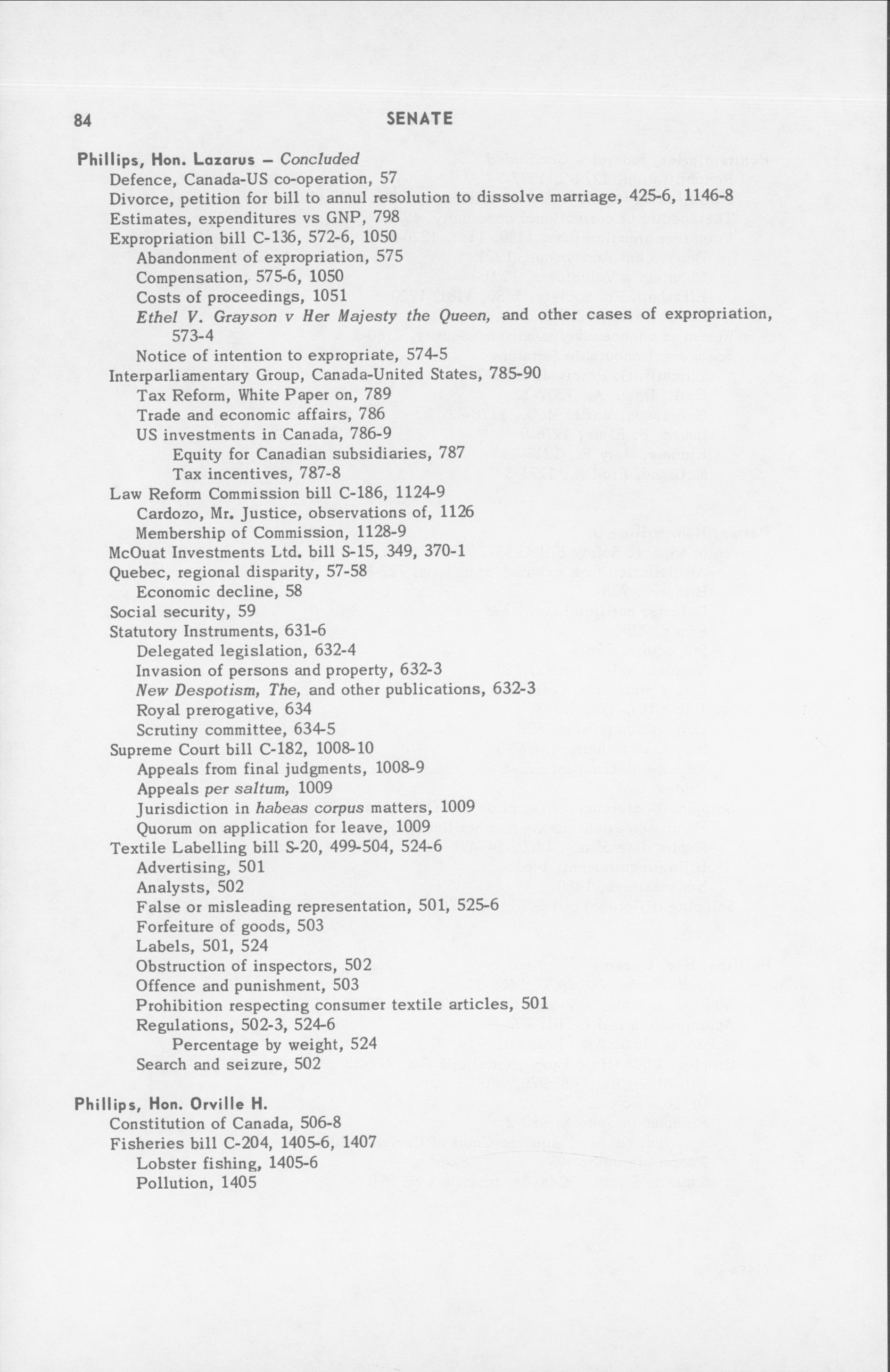 84 SENATE

Phillips, Hon. Lazarus – Concluded
Defence, Canada-US co-operation, 57
Divorce, petition for bill to annul resolution to dissolve marriage, 425-6, 1146-8
Estimates, expenditures vs GNP, 798
Expropriation bill C-136, 572-6, 1050
Abandonment of expropriation, 575
Compensation, 575-6, 1050
Costs of proceedings, 1051
Ethel V. Grayson v Her Majesty the Queen, and other cases of expropriation, 573-4
Notice of intention to expropriate, 574-5
Interparliamentary Group, Canada-United States, 785-90
Tax Reform, White Paper on, 789
Trade and economic affairs, 786
US investments in Canada, 786-9
Equity for Canadian subsidiaries, 787
Tax incentives, 787-8
Law Reform Commission bill C-186, 1124-9
Cardozo, Mr. Justice, observations of, 1126
Membership of Commission, 1128-9
McOuat Investments Ltd. bill S-15, 349, 370-1
Quebec, regional disparity, 57-58
Economic decline, 58
Social security, 59
Statutory Instruments, 631-6
Delegated legislation, 632-4
Invasion of persons and property, 632-3
New Despotism, The, and other publications, 632-3
Royal prerogative, 634
Scrutiny committee, 634-5
Supreme Court bill C-182, 1008-10
Appeals from final judgments, 1008-9
Appeals per saltum, 1009
Jurisdiction in habeas corpus matters, 1009
Quorum on application for leave, 1009
Textile Labelling bill S-20, 499-504, 524-6
Advertising, 501
Analysts, 502
False or misleading representation, 501, 525-6
Forfeiture of goods, 503
Labels, 501, 524
Obstruction of inspectors, 502
Offence and punishment, 503
Prohibition respecting consumer textile articles, 501
Regulations, 502-3, 524-6
Percentage by weight, 524
Search and seizure, 502

Phillips, Hon. Orville H.
Constitution of Canada, 506-8
Fisheries bill C-204, 1405-6, 1407
Lobster fishing, 1405-6
Pollution, 1405